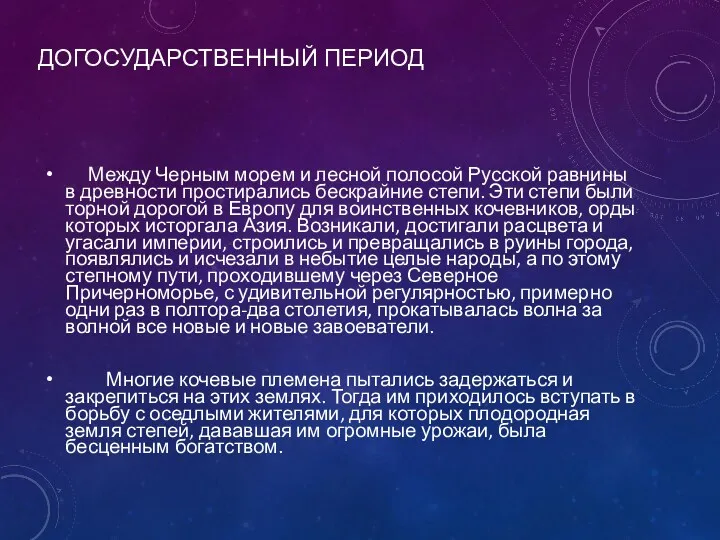 ДОГОСУДАРСТВЕННЫЙ ПЕРИОД

• Между Черным морем и лесной полосой Русской равнины в древности простирались бескрайние степи. Эти степи были торной дорогой в Европу для воинственных кочевников, орды которых исторгала Азия. Возникали, достигали расцвета и угасали империи, строились и превращались в руины города, появлялись и исчезали в небытие целые народы, а по этому степному пути, проходившему через Северное Причерноморье, с удивительной регулярностью, примерно одни раз в полтора-два столетия, прокатывалась волна за волной все новые и новые завоеватели.

• Многие кочевые племена пытались задержаться и закрепиться на этих землях. Тогда им приходилось вступать в борьбу с оседлыми жителями, для которых плодородная земля степей, дававшая им огромные урожаи, была бесценным богатством.